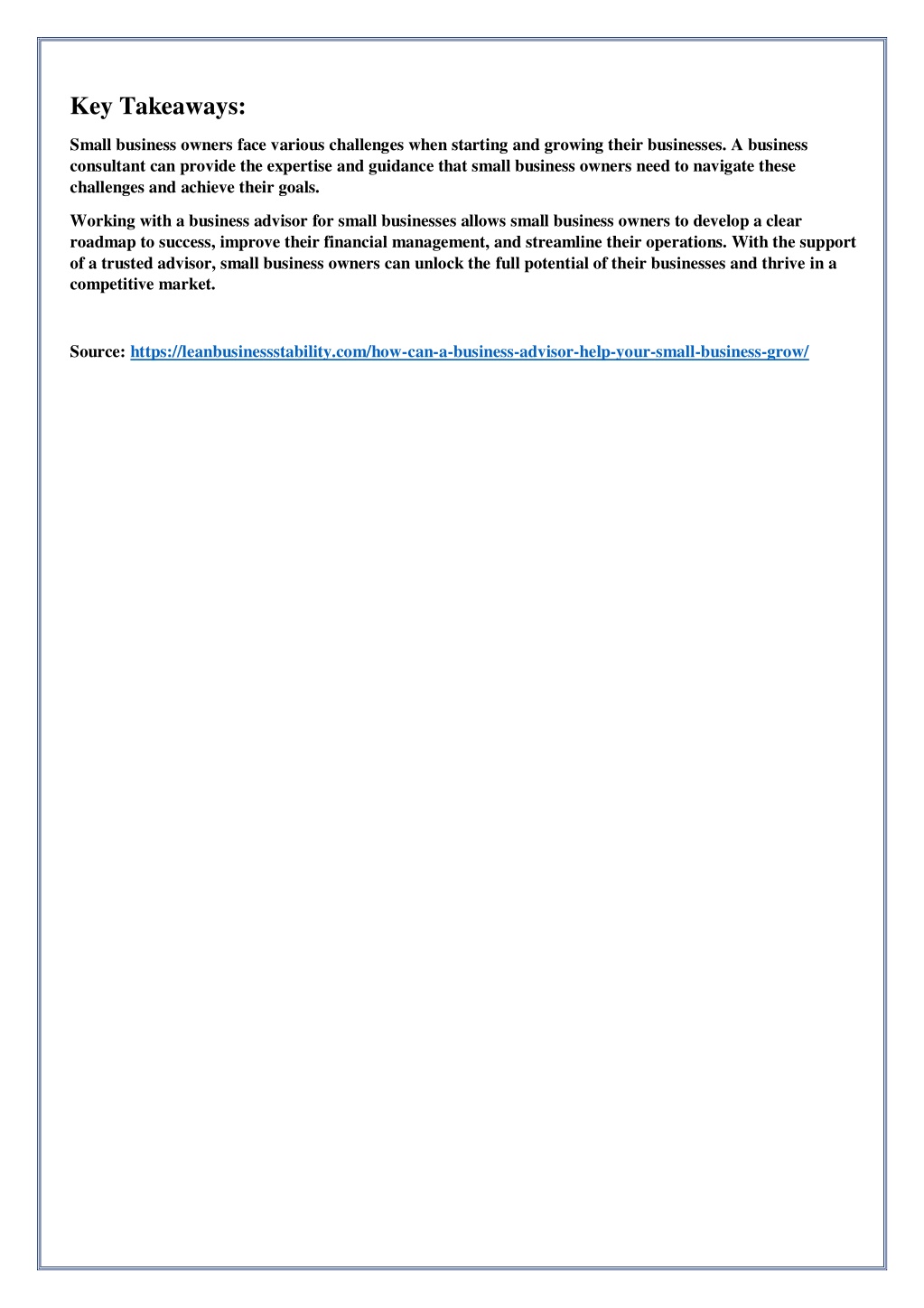 Key Takeaways:

Small business owners face various challenges when starting and growing their businesses. A business consultant can provide the expertise and guidance that small business owners need to navigate these challenges and achieve their goals.

Working with a business advisor for small businesses allows small business owners to develop a clear roadmap to success, improve their financial management, and streamline their operations. With the support of a trusted advisor, small business owners can unlock the full potential of their businesses and thrive in a competitive market.

Source: https://leanbusinessstability.com/how-can-a-business-advisor-help-your-small-business-grow/